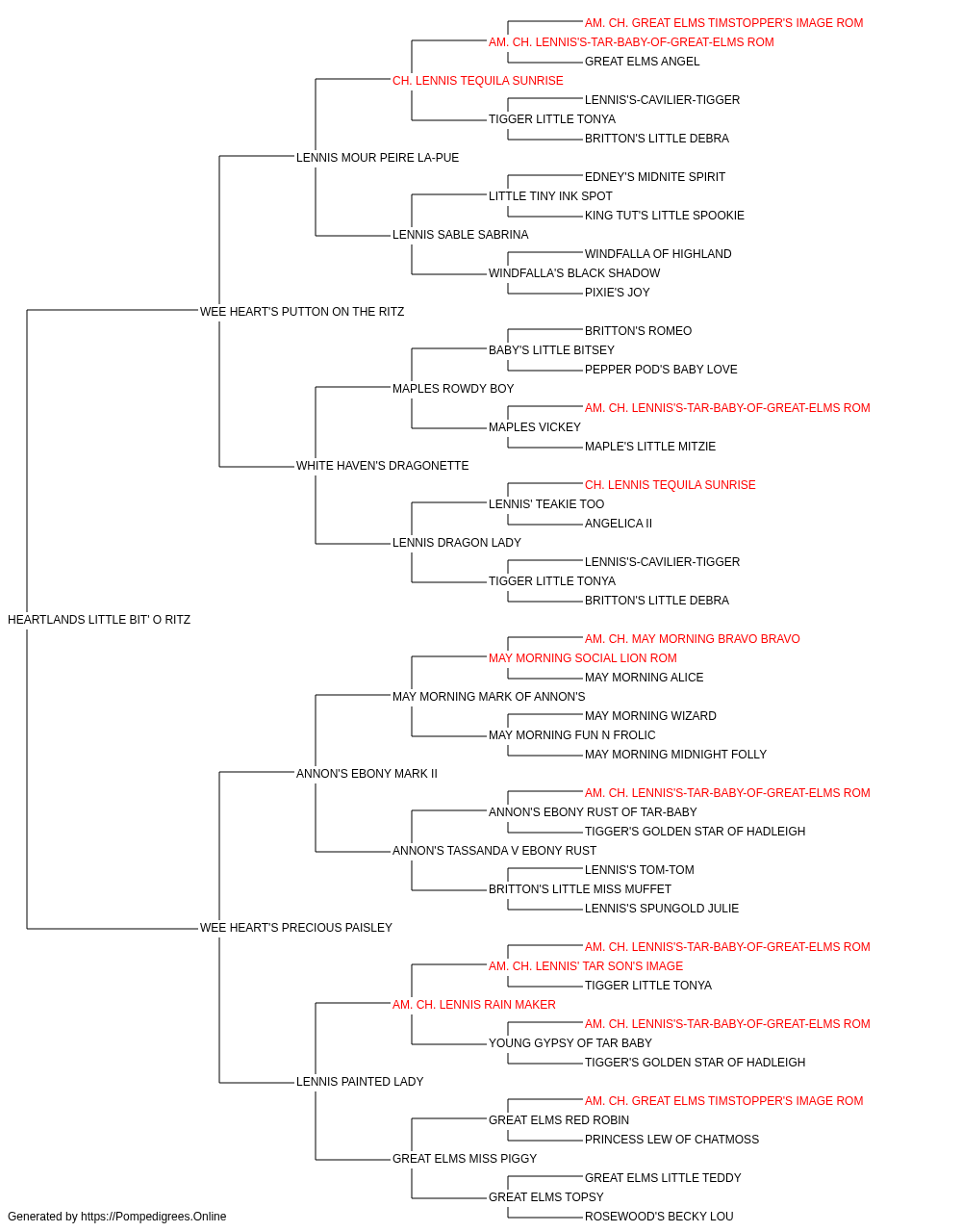 AM. CH. GREAT ELMS TIMSTOPPER'S IMAGE ROM
AM. CH. LENNIS'S-TAR-BABY-OF-GREAT-ELMS ROM
GREAT ELMS ANGEL
CH. LENNIS TEQUILA SUNRISE
LENNIS'S-CAVILIER-TIGGER
TIGGER LITTLE TONYA
BRITTON'S LITTLE DEBRA
LENNIS MOUR PEIRE LA-PUE
EDNEY'S MIDNITE SPIRIT
LITTLE TINY INK SPOT
KING TUT'S LITTLE SPOOKIE
LENNIS SABLE SABRINA
WINDFALLA OF HIGHLAND
WINDFALLA'S BLACK SHADOW
PIXIE'S JOY
WEE HEART'S PUTTON ON THE RITZ
BRITTON'S ROMEO
BABY'S LITTLE BITSEY
PEPPER POD'S BABY LOVE
MAPLES ROWDY BOY
AM. CH. LENNIS'S-TAR-BABY-OF-GREAT-ELMS ROM
MAPLES VICKEY
MAPLE'S LITTLE MITZIE
WHITE HAVEN'S DRAGONETTE
CH. LENNIS TEQUILA SUNRISE
LENNIS' TEAKIE TOO
ANGELICA II
LENNIS DRAGON LADY
LENNIS'S-CAVILIER-TIGGER
TIGGER LITTLE TONYA
BRITTON'S LITTLE DEBRA
HEARTLANDS LITTLE BIT' O RITZ
AM. CH. MAY MORNING BRAVO BRAVO
MAY MORNING SOCIAL LION ROM
MAY MORNING ALICE
MAY MORNING MARK OF ANNON'S
MAY MORNING WIZARD
MAY MORNING FUN N FROLIC
MAY MORNING MIDNIGHT FOLLY
ANNON'S EBONY MARK II
AM. CH. LENNIS'S-TAR-BABY-OF-GREAT-ELMS ROM
ANNON'S EBONY RUST OF TAR-BABY
TIGGER'S GOLDEN STAR OF HADLEIGH
ANNON'S TASSANDA V EBONY RUST
LENNIS'S TOM-TOM
BRITTON'S LITTLE MISS MUFFET
LENNIS'S SPUNGOLD JULIE
WEE HEART'S PRECIOUS PAISLEY
AM. CH. LENNIS'S-TAR-BABY-OF-GREAT-ELMS ROM
AM. CH. LENNIS' TAR SON'S IMAGE
TIGGER LITTLE TONYA
AM. CH. LENNIS RAIN MAKER
AM. CH. LENNIS'S-TAR-BABY-OF-GREAT-ELMS ROM
YOUNG GYPSY OF TAR BABY
TIGGER'S GOLDEN STAR OF HADLEIGH
LENNIS PAINTED LADY
AM. CH. GREAT ELMS TIMSTOPPER'S IMAGE ROM
GREAT ELMS RED ROBIN
PRINCESS LEW OF CHATMOSS
GREAT ELMS MISS PIGGY
GREAT ELMS LITTLE TEDDY
GREAT ELMS TOPSY
ROSEWOOD'S BECKY LOU
Generated by https://Pompedigrees.Online